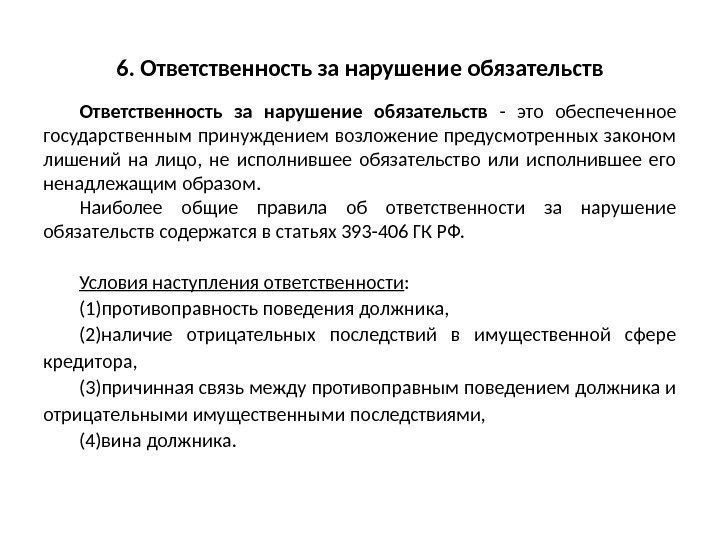 6. Ответственность за нарушение обязательств

Ответственность за нарушение обязательств - это обеспеченное государственным принуждением возложение предусмотренных законом лишений на лицо, не исполнившее обязательство или исполнившее его ненадлежащим образом.

Наиболее общие правила об ответственности за нарушение обязательств содержатся в статьях 393-406 ГК РФ.

Условия наступления ответственности:

(1)противоправность поведения должника,

(2)наличие отрицательных последствий в имущественной сфере кредитора,

(3)причинная связь между противоправным поведением должника и отрицательными имущественными последствиями,

(4)вина должника.